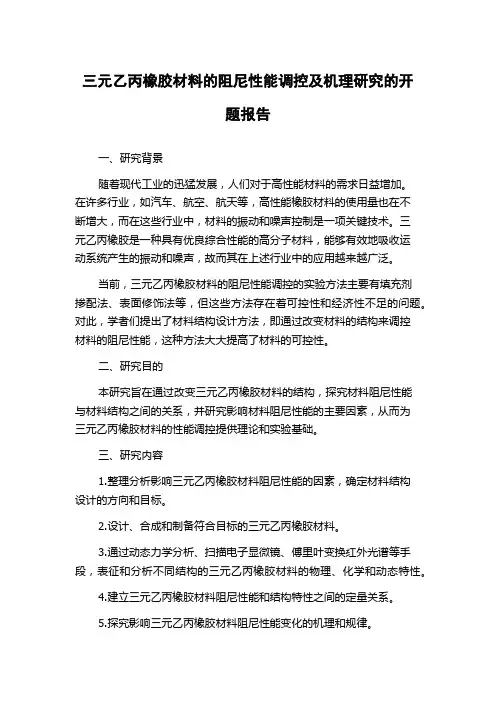 三元乙丙橡胶材料的阻尼性能调控及机理研究的开题报告

一、研究背景

随着现代工业的迅猛发展，人们对于高性能材料的需求日益增加。在许多行业，如汽车、航空、航天等，高性能橡胶材料的使用量也在不断增大，而在这些行业中，材料的振动和噪声控制是一项关键技术。三元乙丙橡胶是一种具有优良综合性能的高分子材料，能够有效地吸收运动系统产生的振动和噪声，故而其在上述行业中的应用越来越广泛。

当前，三元乙丙橡胶材料的阻尼性能调控的实验方法主要有填充剂掺配法、表面修饰法等，但这些方法存在着可控性和经济性不足的问题。对此，学者们提出了材料结构设计方法，即通过改变材料的结构来调控材料的阻尼性能，这种方法大大提高了材料的可控性。

二、研究目的

本研究旨在通过改变三元乙丙橡胶材料的结构，探究材料阻尼性能与材料结构之间的关系，并研究影响材料阻尼性能的主要因素，从而为三元乙丙橡胶材料的性能调控提供理论和实验基础。

三、研究内容

1.整理分析影响三元乙丙橡胶材料阻尼性能的因素，确定材料结构设计的方向和目标。

2.设计、合成和制备符合目标的三元乙丙橡胶材料。

3.通过动态力学分析、扫描电子显微镜、傅里叶变换红外光谱等手段，表征和分析不同结构的三元乙丙橡胶材料的物理、化学和动态特性。

4.建立三元乙丙橡胶材料阻尼性能和结构特性之间的定量关系。

5.探究影响三元乙丙橡胶材料阻尼性能变化的机理和规律。